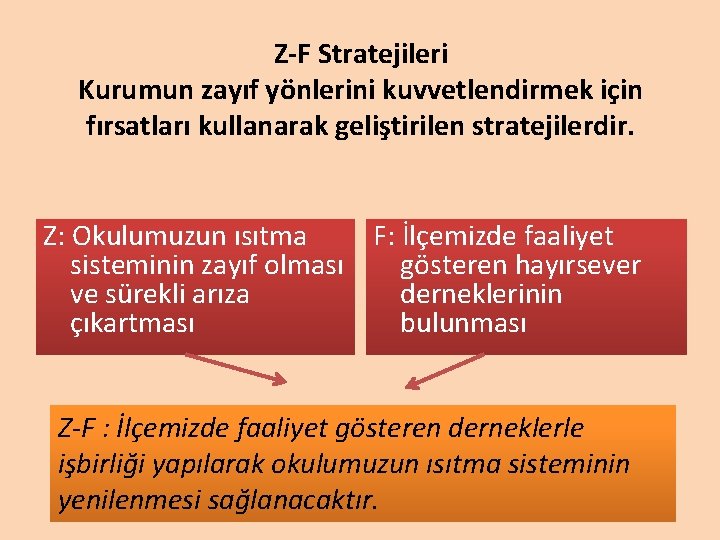 Z-F Stratejileri
Kurumun zayıf yönlerini kuvvetlendirmek için fırsatları kullanarak geliştirilen stratejilerdir.

Z: Okulumuzun ısıtma sisteminin zayıf olması ve sürekli arıza çıkartması

F: İlçemizde faaliyet gösteren hayırsever derneklerinin bulunması

Z-F : İlçemizde faaliyet gösteren derneklerle işbirliği yapılarak okulumuzun ısıtma sisteminin yenilenmesi sağlanacaktır.